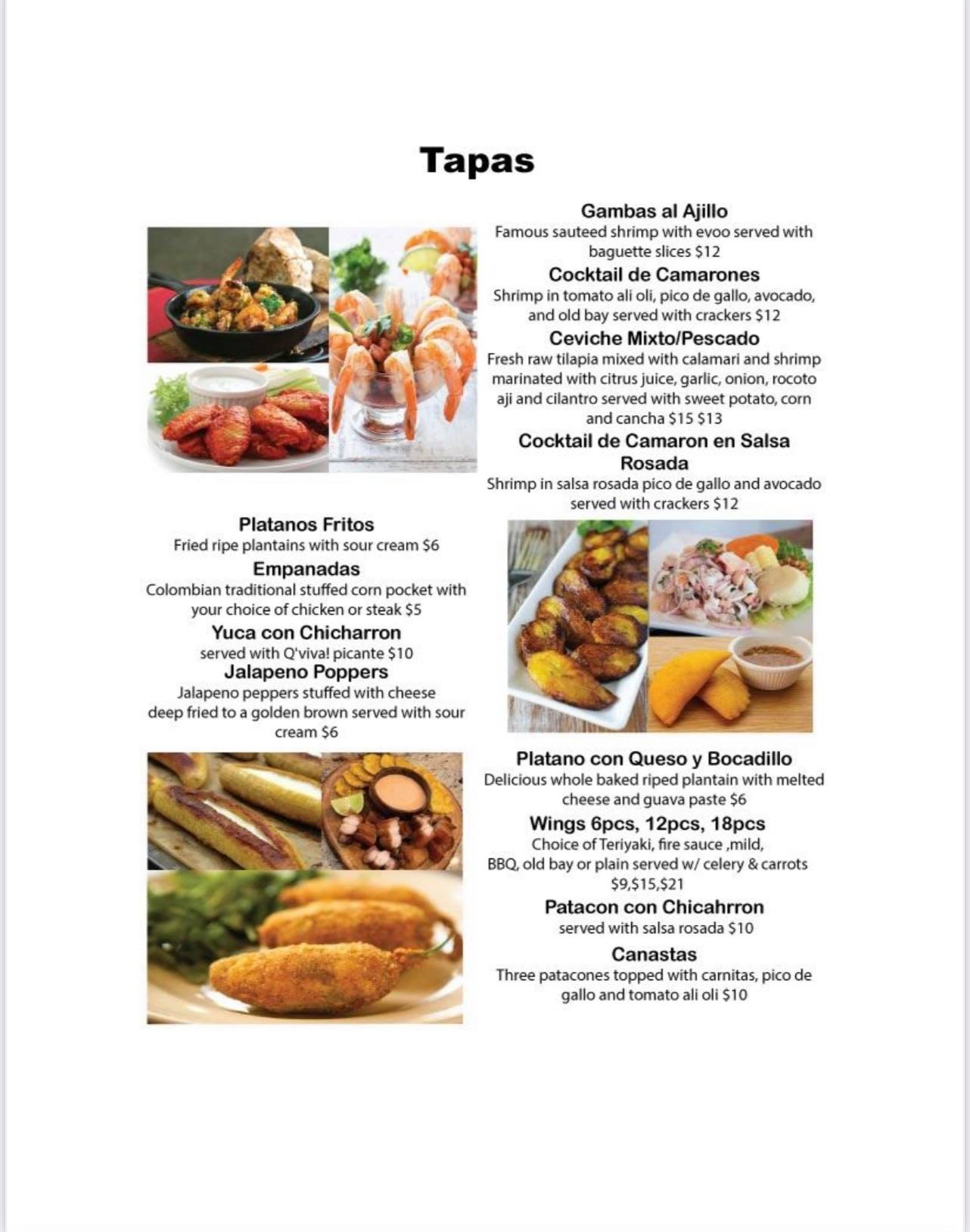 Tapas

Gambas al Ajillo
Famous sauteed shrimp with evoo served with baguette slices $12

Cocktail de Camarones
Shrimp in tomato ali oli, pico de gallo, avocado, and old bay served with crackers $12

Ceviche Mixto/Pescado
Fresh raw tilapia mixed with calamari and shrimp marinated with citrus juice, garlic, onion, rocoto aji and cilantro served with sweet potato, corn and cancha $15 $13

Cocktail de Camaron en Salsa Rosada
Shrimp in salsa rosada pico de gallo and avocado served with crackers $12

Platanos Fritos
Fried ripe plantains with sour cream $6

Empanadas
Colombian traditional stuffed corn pocket with your choice of chicken or steak $5

Yuca con Chicharron
served with Q'viva! picante $10

Jalapeno Poppers
Jalapeno peppers stuffed with cheese deep fried to a golden brown served with sour cream $6

Platano con Queso y Bocadillo
Delicious whole baked riped plantain with melted cheese and guava paste $6

Wings 6pcs, 12pcs, 18pcs
Choice of Teriyaki, fire sauce ,mild, BBQ, old bay or plain served w/ celery & carrots $9,$15,$21

Patacon con Chicahrron
served with salsa rosada $10

Canastas
Three patacones topped with carnitas, pico de gallo and tomato ali oli $10